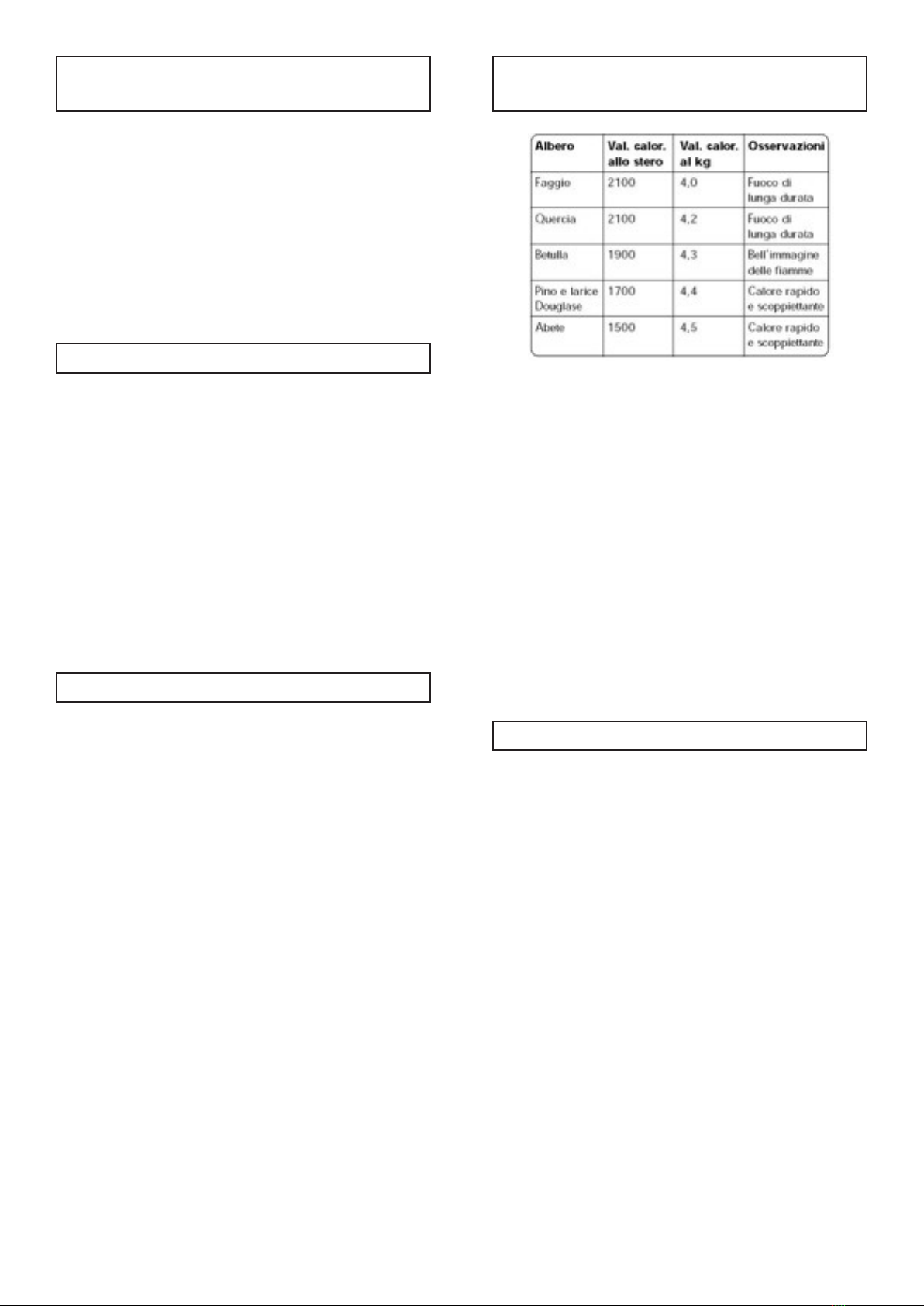 | Albero | Val. calor. allo stero | Val. calor. al kg | Osservazioni |
|---|---|---|---|
| Faggio | 2100 | 4,0 | Fuoco di lunga durata |
| Quercia | 2100 | 4,2 | Fuoco di lunga durata |
| Betulla | 1900 | 4,3 | Bell'immagine delle fiamme |
| Pino e larice Douglase | 1700 | 4,4 | Calore rapido e scoppiettante |
| Abete | 1500 | 4,5 | Calore rapido e scoppiettante |